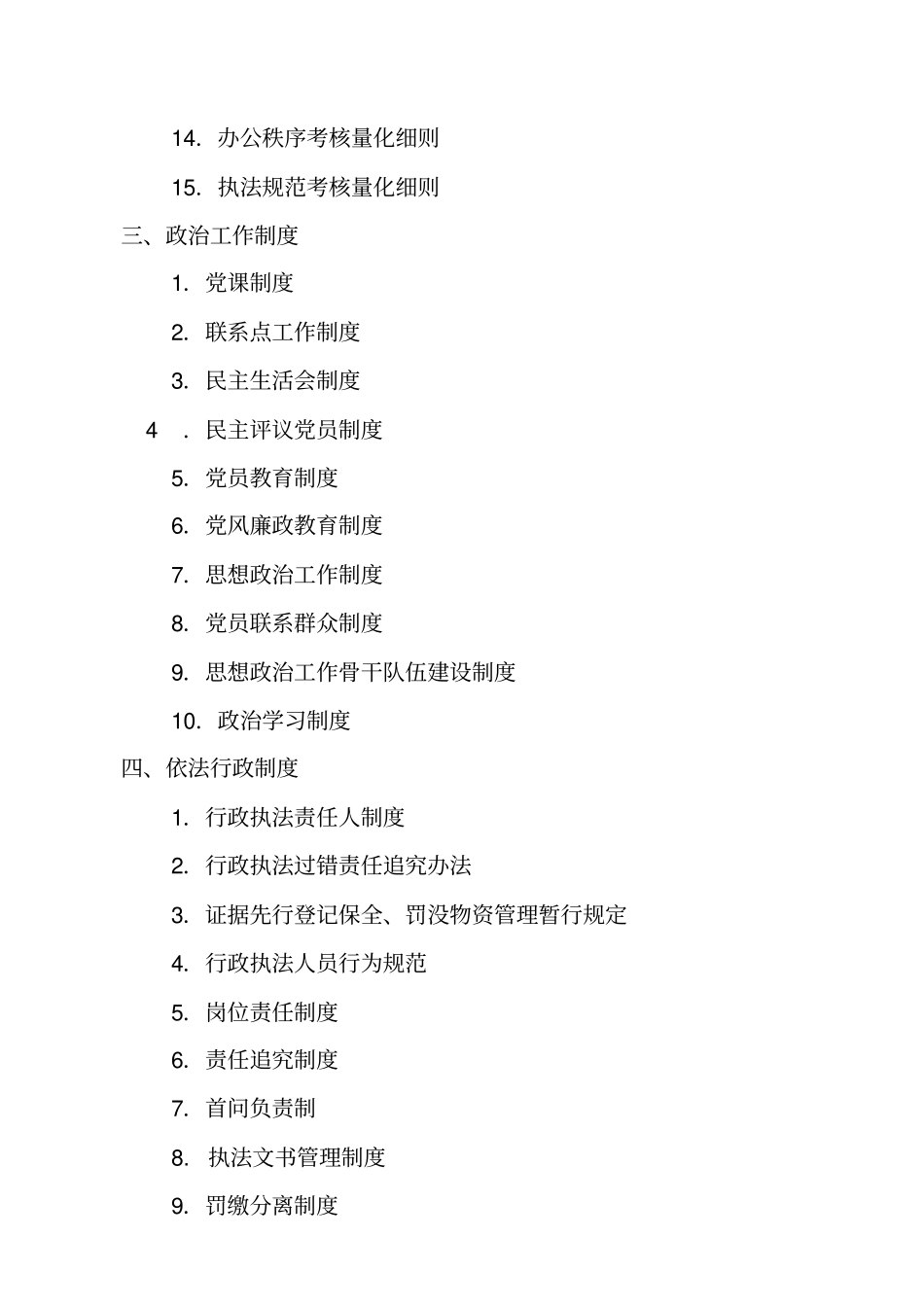 14. 办公秩序考核量化细则

15. 执法规范考核量化细则

三、政治工作制度

1. 党课制度

2. 联系点工作制度

3. 民主生活会制度

4 . 民主评议党员制度

5. 党员教育制度

6. 党风廉政教育制度

7. 思想政治工作制度

8. 党员联系群众制度

9. 思想政治工作骨干队伍建设制度

10. 政治学习制度

四、依法行政制度

1. 行政执法责任人制度

2. 行政执法过错责任追究办法

3. 证据先行登记保全、罚没物资管理暂行规定

4. 行政执法人员行为规范

5. 岗位责任制度

6. 责任追究制度

7. 首问负责制

8. 执法文书管理制度

9. 罚缴分离制度